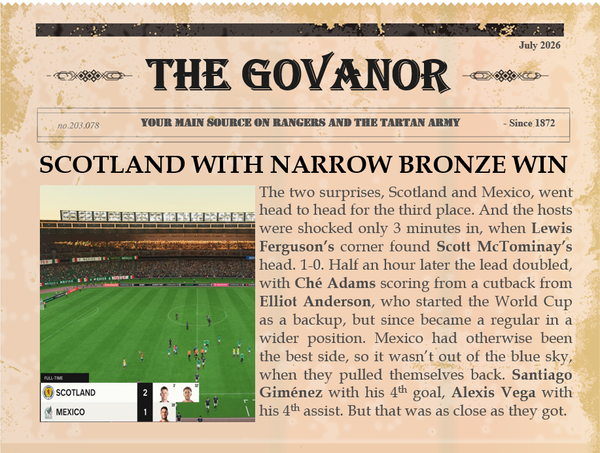 July 2026

THE GOVANOR

no.203.078 YOUR MAIN SOURCE ON RANGERS AND THE TARTAN ARMY - Since 1872

SCOTLAND WITH NARROW BRONZE WIN

FULL-TIME
SCOTLAND 2
MEXICO 1

The two surprises, Scotland and Mexico, went head to head for the third place. And the hosts were shocked only 3 minutes in, when Lewis Ferguson's corner found Scott McTominay's head. 1-0. Half an hour later the lead doubled, with Ché Adams scoring from a cutback from Elliot Anderson, who started the World Cup as a backup, but since became a regular in a wider position. Mexico had otherwise been the best side, so it wasn't out of the blue sky, when they pulled themselves back. Santiago Giménez with his 4th goal, Alexis Vega with his 4th assist. But that was as close as they got.